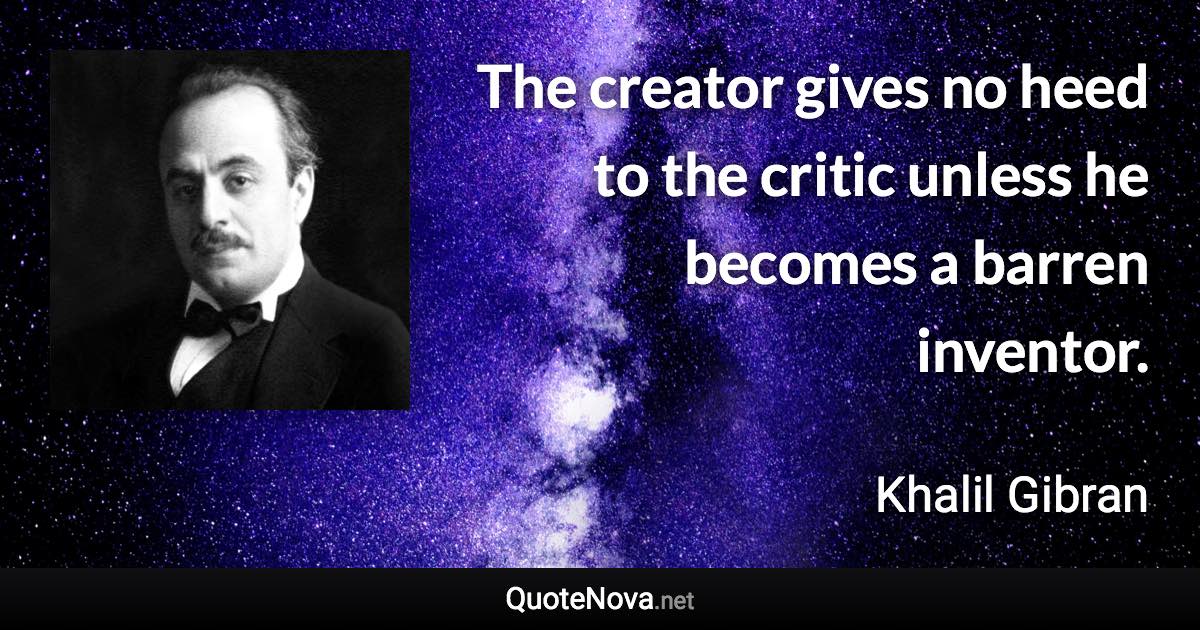 The creator gives no heed to the critic unless he becomes a barren inventor.

Khalil Gibran

QuoteNova.net